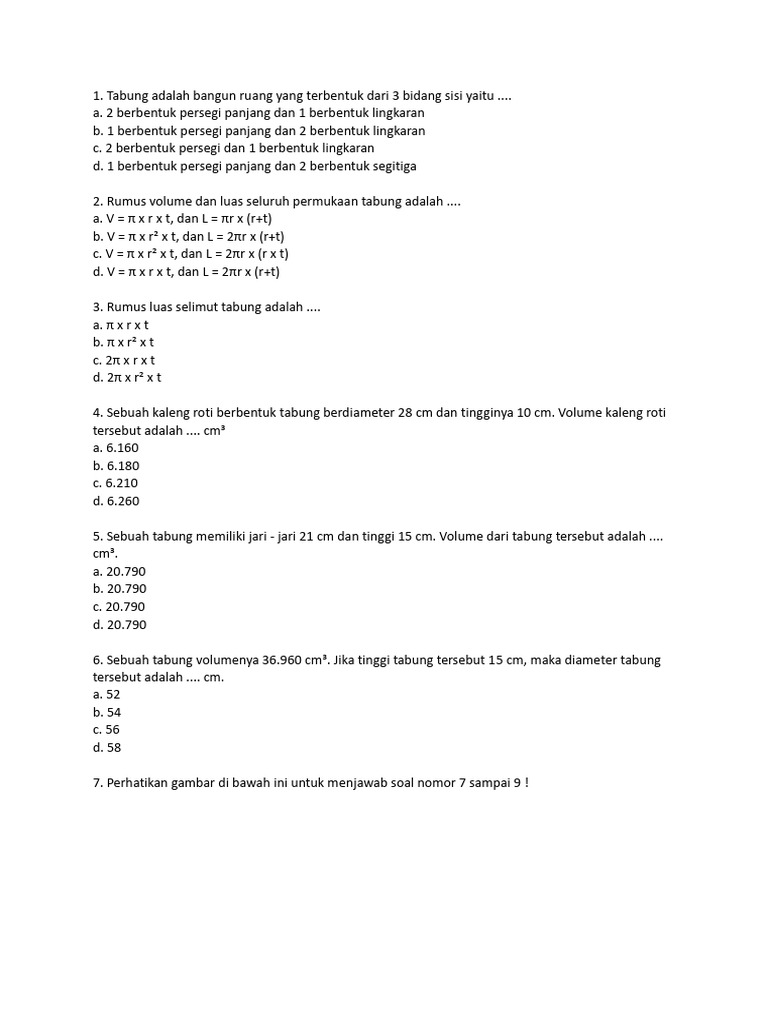 1. Tabung adalah bangun ruang yang terbentuk dari 3 bidang sisi yaitu ....
a. 2 berbentuk persegi panjang dan 1 berbentuk lingkaran
b. 1 berbentuk persegi panjang dan 2 berbentuk lingkaran
c. 2 berbentuk persegi dan 1 berbentuk lingkaran
d. 1 berbentuk persegi panjang dan 2 berbentuk segitiga

2. Rumus volume dan luas seluruh permukaan tabung adalah ....
a. $V = \pi \times r \times t$, dan $L = \pi r \times (r+t)$
b. $V = \pi \times r^2 \times t$, dan $L = 2\pi r \times (r+t)$
c. $V = \pi \times r^2 \times t$, dan $L = 2\pi r \times (r \times t)$
d. $V = \pi \times r \times t$, dan $L = 2\pi r \times (r+t)$

3. Rumus luas selimut tabung adalah ....
a. $\pi \times r \times t$
b. $\pi \times r^2 \times t$
c. $2\pi \times r \times t$
d. $2\pi \times r^2 \times t$

4. Sebuah kaleng roti berbentuk tabung berdiameter 28 cm dan tingginya 10 cm. Volume kaleng roti tersebut adalah .... $cm^3$
a. 6.160
b. 6.180
c. 6.210
d. 6.260

5. Sebuah tabung memiliki jari - jari 21 cm dan tinggi 15 cm. Volume dari tabung tersebut adalah .... $cm^3$.
a. 20.790
b. 20.790
c. 20.790
d. 20.790

6. Sebuah tabung volumenya 36.960 $cm^3$. Jika tinggi tabung tersebut 15 cm, maka diameter tabung tersebut adalah .... cm.
a. 52
b. 54
c. 56
d. 58

7. Perhatikan gambar di bawah ini untuk menjawab soal nomor 7 sampai 9 !